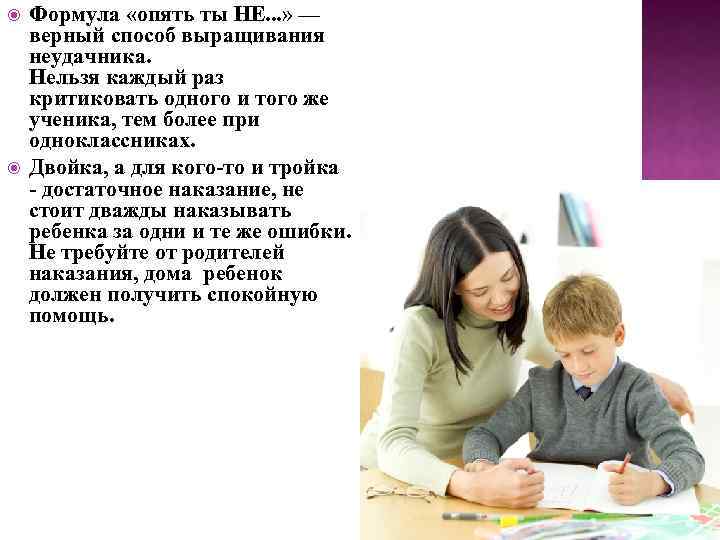 Формула «опять ты НЕ...» — верный способ выращивания неудачника.
Нельзя каждый раз критиковать одного и того же ученика, тем более при одноклассниках.

Двойка, а для кого-то и тройка - достаточное наказание, не стоит дважды наказывать ребенка за одни и те же ошибки. Не требуйте от родителей наказания, дома ребенок должен получить спокойную помощь.